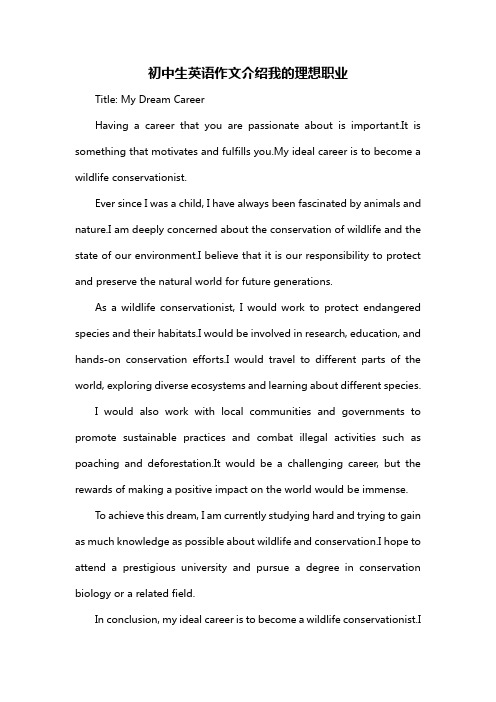 初中生英语作文介绍我的理想职业

Title: My Dream Career

Having a career that you are passionate about is important.It is something that motivates and fulfills you.My ideal career is to become a wildlife conservationist.

Ever since I was a child, I have always been fascinated by animals and nature.I am deeply concerned about the conservation of wildlife and the state of our environment.I believe that it is our responsibility to protect and preserve the natural world for future generations.

As a wildlife conservationist, I would work to protect endangered species and their habitats.I would be involved in research, education, and hands-on conservation efforts.I would travel to different parts of the world, exploring diverse ecosystems and learning about different species.

I would also work with local communities and governments to promote sustainable practices and combat illegal activities such as poaching and deforestation.It would be a challenging career, but the rewards of making a positive impact on the world would be immense.

To achieve this dream, I am currently studying hard and trying to gain as much knowledge as possible about wildlife and conservation.I hope to attend a prestigious university and pursue a degree in conservation biology or a related field.

In conclusion, my ideal career is to become a wildlife conservationist.I